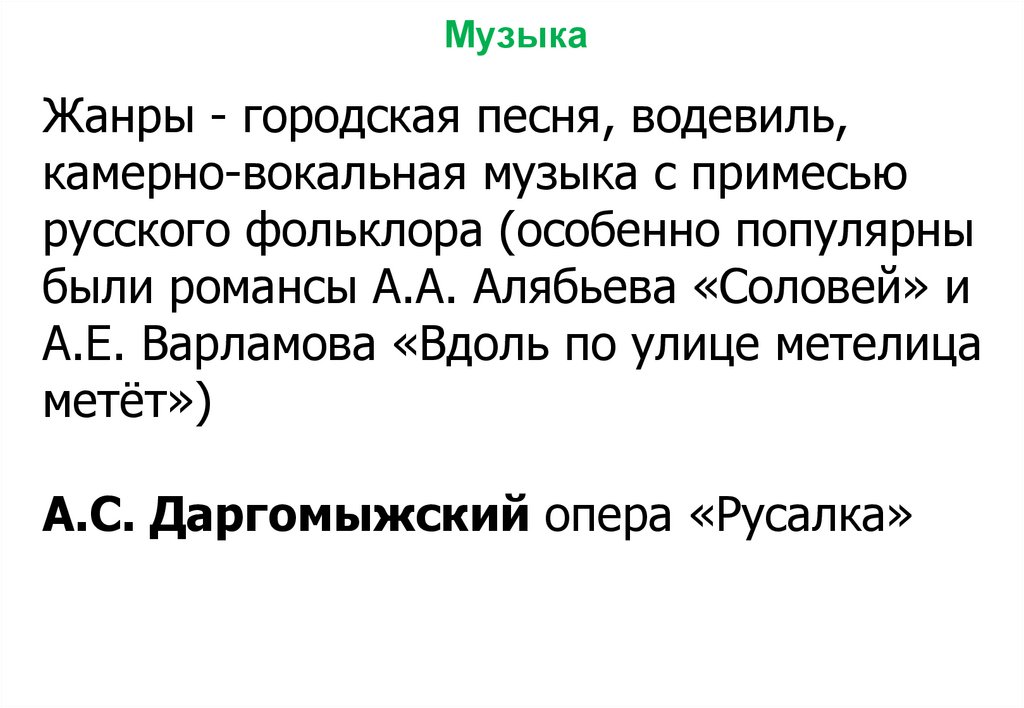 Музыка

Жанры - городская песня, водевиль, камерно-вокальная музыка с примесью русского фольклора (особенно популярны были романсы А.А. Алябьева «Соловей» и А.Е. Варламова «Вдоль по улице метелица метёт»)

А.С. Даргомыжский опера «Русалка»